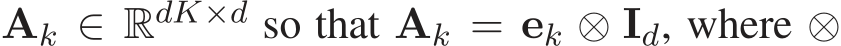 $\mathbf{A}_k \in \mathbb{R}^{dK \times d}$ so that $\mathbf{A}_k = \mathbf{e}_k \otimes \mathbf{I}_d$, where $\otimes$